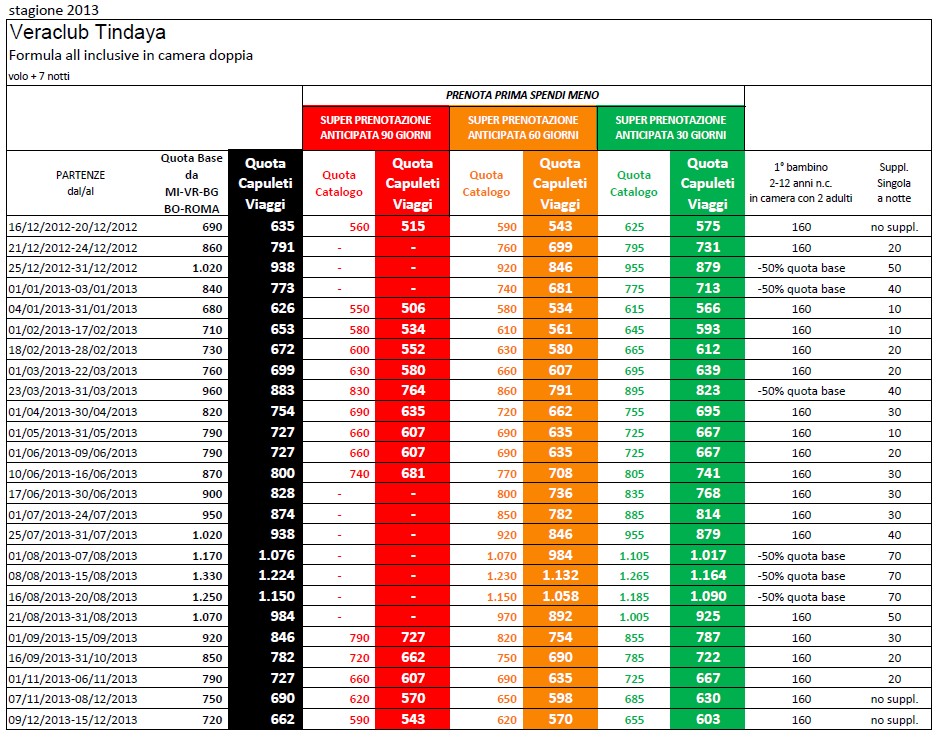 stagione 2013

Veraclub Tindaya

Formula all inclusive in camera doppia

volo + 7 notti

PRENOTA PRIMA SPENDI MENO

| PARTENZE dal/al | Quota Base da MI-VR-BG BO-ROMA | Quota Capuleti Viaggi | SUPER PRENOTAZIONE ANTICIPATA 90 GIORNI Quota Catalogo | SUPER PRENOTAZIONE ANTICIPATA 90 GIORNI Quota Capuleti Viaggi | SUPER PRENOTAZIONE ANTICIPATA 60 GIORNI Quota Catalogo | SUPER PRENOTAZIONE ANTICIPATA 60 GIORNI Quota Capuleti Viaggi | SUPER PRENOTAZIONE ANTICIPATA 30 GIORNI Quota Catalogo | SUPER PRENOTAZIONE ANTICIPATA 30 GIORNI Quota Capuleti Viaggi | 1° bambino 2-12 anni n.c. in camera con 2 adulti | Suppl. Singola a notte |
|---|---|---|---|---|---|---|---|---|---|---|
| 16/12/2012-20/12/2012 | 690 | 635 | 560 | 515 | 590 | 543 | 625 | 575 | 160 | no suppl. |
| 21/12/2012-24/12/2012 | 860 | 791 | - | - | 760 | 699 | 795 | 731 | 160 | 20 |
| 25/12/2012-31/12/2012 | 1.020 | 938 | - | - | 920 | 846 | 955 | 879 | -50% quota base | 50 |
| 01/01/2013-03/01/2013 | 840 | 773 | - | - | 740 | 681 | 775 | 713 | -50% quota base | 40 |
| 04/01/2013-31/01/2013 | 680 | 626 | 550 | 506 | 580 | 534 | 615 | 566 | 160 | 10 |
| 01/02/2013-17/02/2013 | 710 | 653 | 580 | 534 | 610 | 561 | 645 | 593 | 160 | 10 |
| 18/02/2013-28/02/2013 | 730 | 672 | 600 | 552 | 630 | 580 | 665 | 612 | 160 | 20 |
| 01/03/2013-22/03/2013 | 760 | 699 | 630 | 580 | 660 | 607 | 695 | 639 | 160 | 20 |
| 23/03/2013-31/03/2013 | 960 | 883 | 830 | 764 | 860 | 791 | 895 | 823 | -50% quota base | 40 |
| 01/04/2013-30/04/2013 | 820 | 754 | 690 | 635 | 720 | 662 | 755 | 695 | 160 | 30 |
| 01/05/2013-31/05/2013 | 790 | 727 | 660 | 607 | 690 | 635 | 725 | 667 | 160 | 10 |
| 01/06/2013-09/06/2013 | 790 | 727 | 660 | 607 | 690 | 635 | 725 | 667 | 160 | 20 |
| 10/06/2013-16/06/2013 | 870 | 800 | 740 | 681 | 770 | 708 | 805 | 741 | 160 | 30 |
| 17/06/2013-30/06/2013 | 900 | 828 | - | - | 800 | 736 | 835 | 768 | 160 | 30 |
| 01/07/2013-24/07/2013 | 950 | 874 | - | - | 850 | 782 | 885 | 814 | 160 | 30 |
| 25/07/2013-31/07/2013 | 1.020 | 938 | - | - | 920 | 846 | 955 | 879 | 160 | 40 |
| 01/08/2013-07/08/2013 | 1.170 | 1.076 | - | - | 1.070 | 984 | 1.105 | 1.017 | -50% quota base | 70 |
| 08/08/2013-15/08/2013 | 1.330 | 1.224 | - | - | 1.230 | 1.132 | 1.265 | 1.164 | -50% quota base | 70 |
| 16/08/2013-20/08/2013 | 1.250 | 1.150 | - | - | 1.150 | 1.058 | 1.185 | 1.090 | -50% quota base | 70 |
| 21/08/2013-31/08/2013 | 1.070 | 984 | - | - | 970 | 892 | 1.005 | 925 | 160 | 50 |
| 01/09/2013-15/09/2013 | 920 | 846 | 790 | 727 | 820 | 754 | 855 | 787 | 160 | 30 |
| 16/09/2013-31/10/2013 | 850 | 782 | 720 | 662 | 750 | 690 | 785 | 722 | 160 | 20 |
| 01/11/2013-06/11/2013 | 790 | 727 | 660 | 607 | 690 | 635 | 725 | 667 | 160 | 20 |
| 07/11/2013-08/12/2013 | 750 | 690 | 620 | 570 | 650 | 598 | 685 | 630 | 160 | no suppl. |
| 09/12/2013-15/12/2013 | 720 | 662 | 590 | 543 | 620 | 570 | 655 | 603 | 160 | no suppl. |